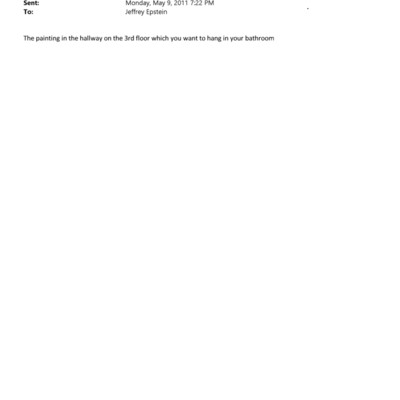 Sent: Monday, May 9, 2011 7:22 PM
To: Jeffrey Epstein

The painting in the hallway on the 3rd floor which you want to hang in your bathroom